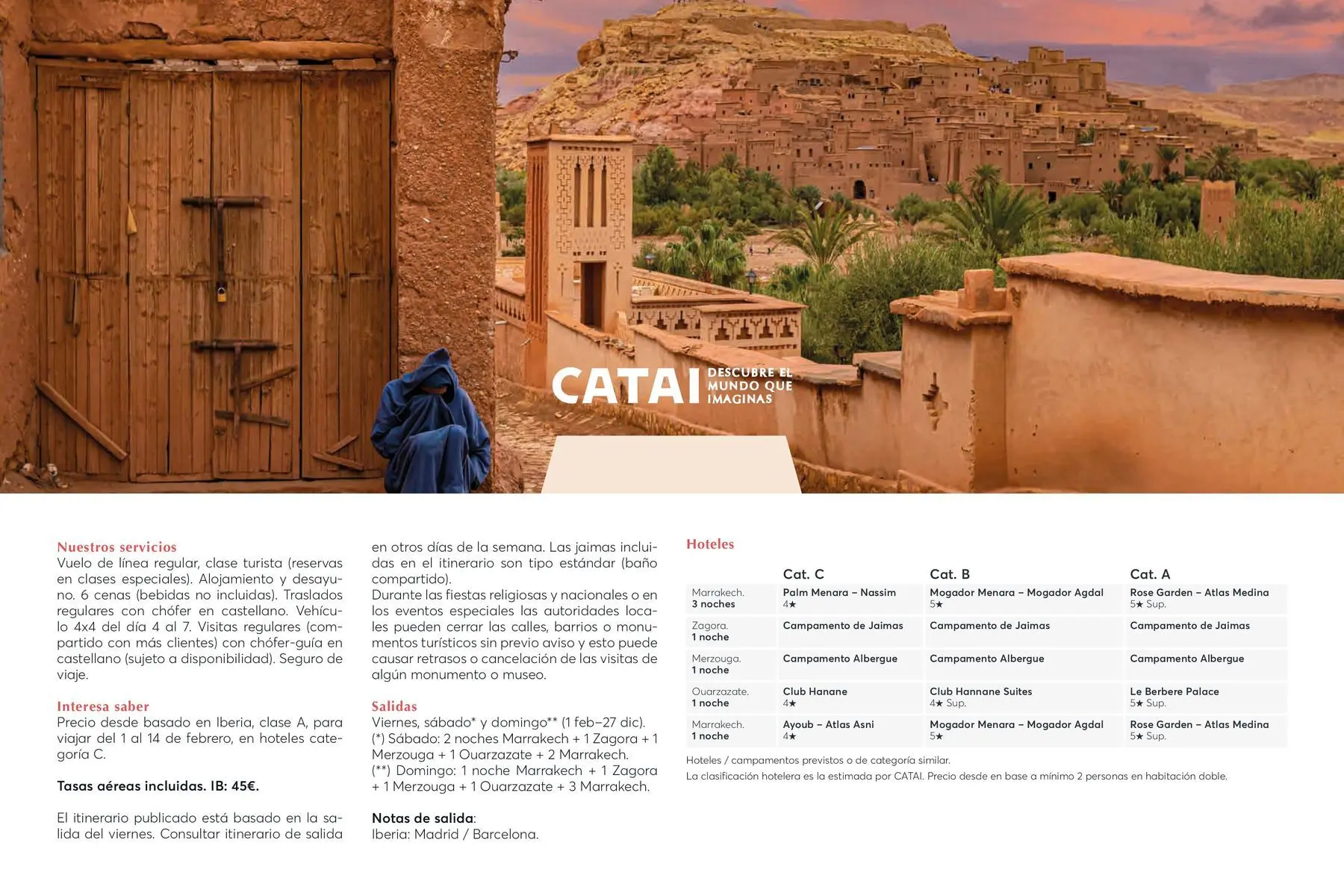 CATAI DESCUBRE EL MUNDO QUE IMAGINAS

Nuestros servicios
Vuelo de línea regular, clase turista (reservas en clases especiales). Alojamiento y desayuno. 6 cenas (bebidas no incluidas). Traslados regulares con chófer en castellano. Vehículo 4x4 del día 4 al 7. Visitas regulares (compartido con más clientes) con chófer-guía en castellano (sujeto a disponibilidad). Seguro de viaje.

Interesa saber
Precio desde basado en Iberia, clase A, para viajar del 1 al 14 de febrero, en hoteles categoría C.

Tasas aéreas incluidas. IB: 45€.

El itinerario publicado está basado en la salida del viernes. Consultar itinerario de salida en otros días de la semana. Las jaimas incluidas en el itinerario son tipo estándar (baño compartido).
Durante las fiestas religiosas y nacionales o en los eventos especiales las autoridades locales pueden cerrar las calles, barrios o monumentos turísticos sin previo aviso y esto puede causar retrasos o cancelación de las visitas de algún monumento o museo.

Salidas
Viernes, sábado* y domingo** (1 feb–27 dic).
(*) Sábado: 2 noches Marrakech + 1 Zagora + 1 Merzouga + 1 Ouarzazate + 2 Marrakech.
(**) Domingo: 1 noche Marrakech + 1 Zagora + 1 Merzouga + 1 Ouarzazate + 3 Marrakech.

Notas de salida:
Iberia: Madrid / Barcelona.

Hoteles

| | Cat. C | Cat. B | Cat. A |
|---|---|---|---|
| Marrakech. 3 noches | Palm Menara – Nassim 4★ | Mogador Menara – Mogador Agdal 5★ | Rose Garden – Atlas Medina 5★ Sup. |
| Zagora. 1 noche | Campamento de Jaimas | Campamento de Jaimas | Campamento de Jaimas |
| Merzouga. 1 noche | Campamento Albergue | Campamento Albergue | Campamento Albergue |
| Ouarzazate. 1 noche | Club Hanane 4★ | Club Hannane Suites 4★ Sup. | Le Berbere Palace 5★ Sup. |
| Marrakech. 1 noche | Ayoub – Atlas Asni 4★ | Mogador Menara – Mogador Agdal 5★ | Rose Garden – Atlas Medina 5★ Sup. |

Hoteles / campamentos previstos o de categoría similar.
La clasificación hotelera es la estimada por CATAI. Precio desde en base a mínimo 2 personas en habitación doble.